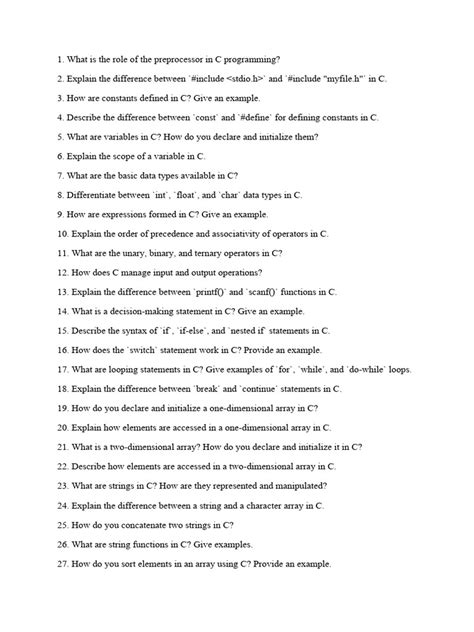 1. What is the role of the preprocessor in C programming?

2. Explain the difference between `#include <stdio.h>` and `#include "myfile.h"` in C.

3. How are constants defined in C? Give an example.

4. Describe the difference between `const` and `#define` for defining constants in C.

5. What are variables in C? How do you declare and initialize them?

6. Explain the scope of a variable in C.

7. What are the basic data types available in C?

8. Differentiate between `int`, `float`, and `char` data types in C.

9. How are expressions formed in C? Give an example.

10. Explain the order of precedence and associativity of operators in C.

11. What are the unary, binary, and ternary operators in C?

12. How does C manage input and output operations?

13. Explain the difference between `printf()` and `scanf()` functions in C.

14. What is a decision-making statement in C? Give an example.

15. Describe the syntax of `if`, `if-else`, and `nested if` statements in C.

16. How does the `switch` statement work in C? Provide an example.

17. What are looping statements in C? Give examples of `for`, `while`, and `do-while` loops.

18. Explain the difference between `break` and `continue` statements in C.

19. How do you declare and initialize a one-dimensional array in C?

20. Explain how elements are accessed in a one-dimensional array in C.

21. What is a two-dimensional array? How do you declare and initialize it in C?

22. Describe how elements are accessed in a two-dimensional array in C.

23. What are strings in C? How are they represented and manipulated?

24. Explain the difference between a string and a character array in C.

25. How do you concatenate two strings in C?

26. What are string functions in C? Give examples.

27. How do you sort elements in an array using C? Provide an example.